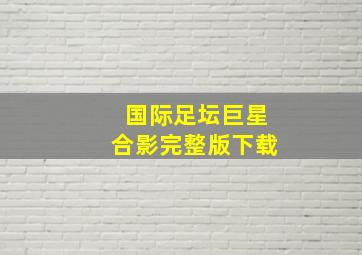 国际足坛巨星
合影完整版下载